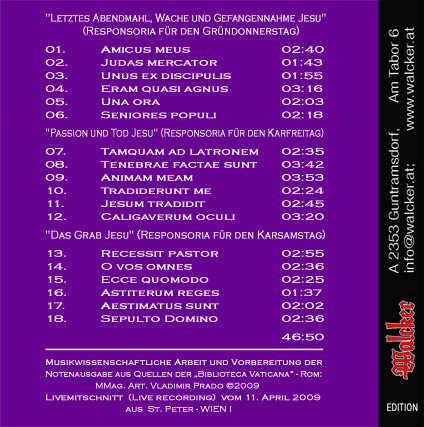 "Letztes Abendmahl, Wache und Gefangennahme Jesu"
(Responsoria für den Gründonnerstag)

01. Amicus meus 02:40
02. Judas mercator 01:43
03. Unus ex discipulis 01:55
04. Eram quasi agnus 03:16
05. Una ora 02:03
06. Seniores populi 02:18

"Passion und Tod Jesu" (Responsoria für den Karfreitag)

07. Tamquam ad latronem 02:35
08. Tenebrae factae sunt 03:42
09. Animam meam 03:53
10. Tradiderunt me 02:24
11. Jesum tradidit 02:45
12. Caligaverum oculi 03:20

"Das Grab Jesu" (Responsoria für den Karsamstag)

13. Recessit pastor 02:55
14. O vos omnes 02:36
15. Ecce quomodo 02:25
16. Astiterum reges 01:37
17. Aestimatus sunt 02:02
18. Sepulto Domino 02:36

46:50

Musikwissenschaftliche Arbeit und Vorbereitung der Notenausgabe aus Quellen der „Biblioteca Vaticana" - Rom: MMag. Art. Vladimir Prado ©2009
Livemitschnitt (Live recording) vom 11. April 2009 aus St. Peter - WIEN I

A 2353 Guntramsdorf, Am Tabor 6
info@walcker.at; www.walcker.at

Walcker
EDITION